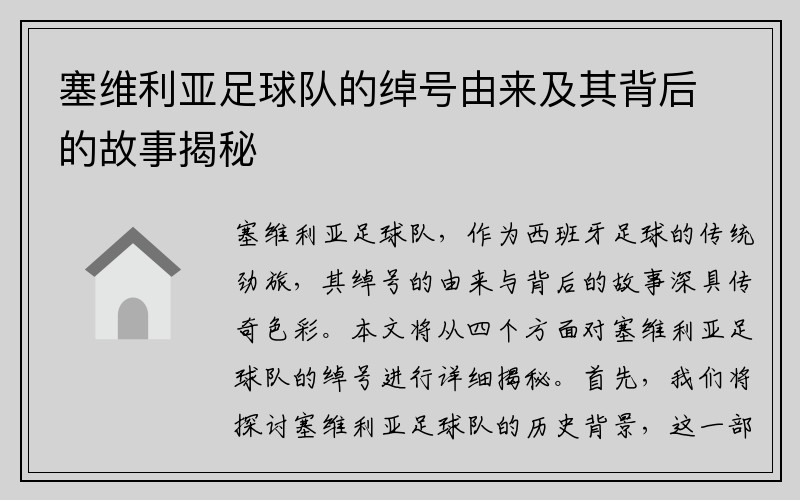 塞维利亚足球队的绰号由来及其背后的故事揭秘

塞维利亚足球队，作为西班牙足球的传统劲旅，其绰号的由来与背后的故事深具传奇色彩。本文将从四个方面对塞维利亚足球队的绰号进行详细揭秘。首先，我们将探讨塞维利亚足球队的历史背景，这一部